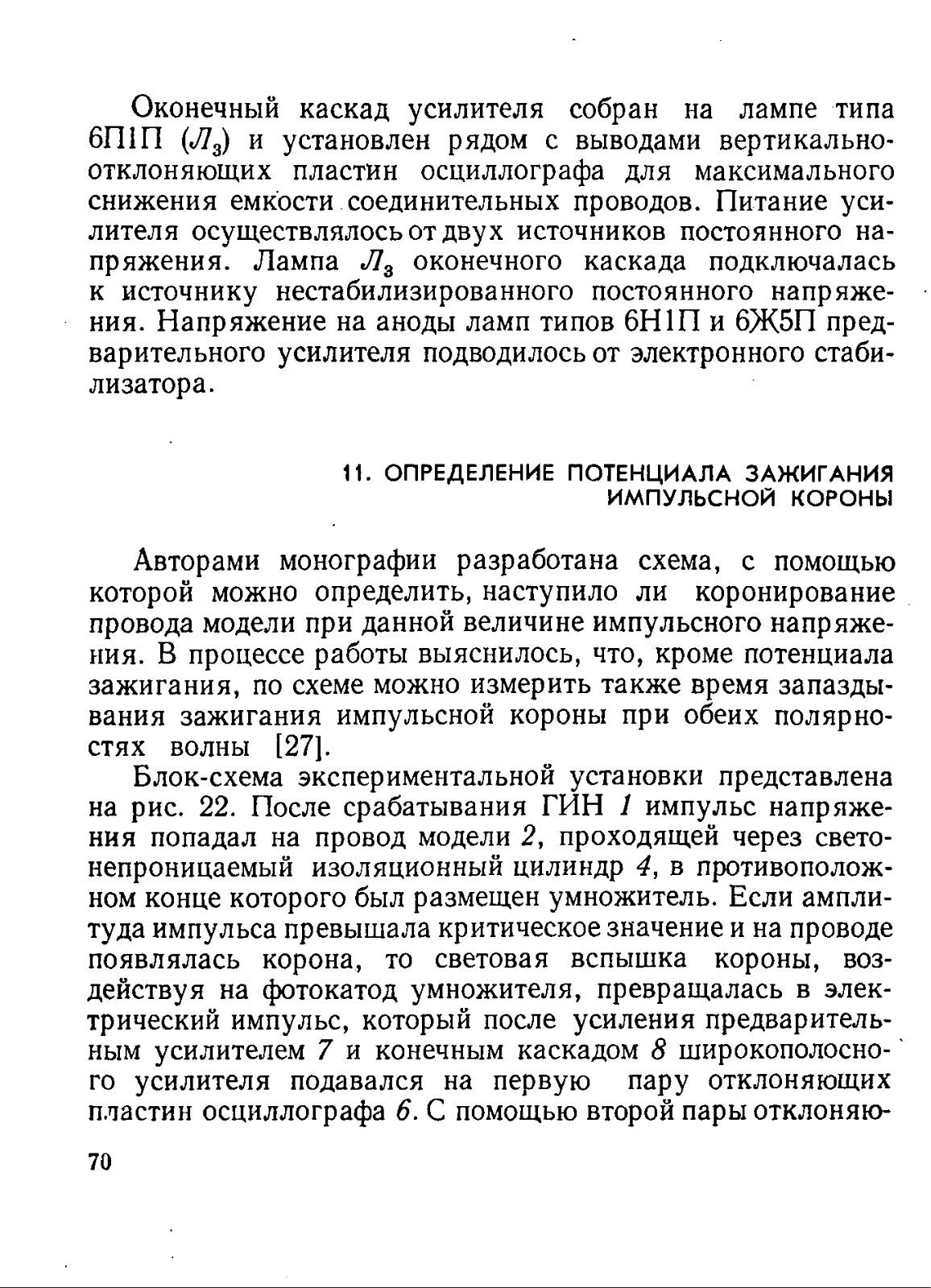 Оконечный каскад усилителя собран на лампе типа 6П1П ($Л_3$) и установлен рядом с выводами вертикально-отклоняющих пластин осциллографа для максимального снижения емкости соединительных проводов. Питание усилителя осуществлялось от двух источников постоянного напряжения. Лампа $Л_3$ оконечного каскада подключалась к источнику нестабилизированного постоянного напряжения. Напряжение на аноды ламп типов 6Н1П и 6Ж5П предварительного усилителя подводилось от электронного стабилизатора.

11. ОПРЕДЕЛЕНИЕ ПОТЕНЦИАЛА ЗАЖИГАНИЯ ИМПУЛЬСНОЙ КОРОНЫ

Авторами монографии разработана схема, с помощью которой можно определить, наступило ли коронирование провода модели при данной величине импульсного напряжения. В процессе работы выяснилось, что, кроме потенциала зажигания, по схеме можно измерить также время запаздывания зажигания импульсной короны при обеих полярностях волны [27].

Блок-схема экспериментальной установки представлена на рис. 22. После срабатывания ГИН 1 импульс напряжения попадал на провод модели 2, проходящей через светонепроницаемый изоляционный цилиндр 4, в противоположном конце которого был размещен умножитель. Если амплитуда импульса превышала критическое значение и на проводе появлялась корона, то световая вспышка короны, воздействуя на фотокатод умножителя, превращалась в электрический импульс, который после усиления предварительным усилителем 7 и конечным каскадом 8 широкополосного усилителя подавался на первую пару отклоняющих пластин осциллографа 6. С помощью второй пары отклоняю-

70